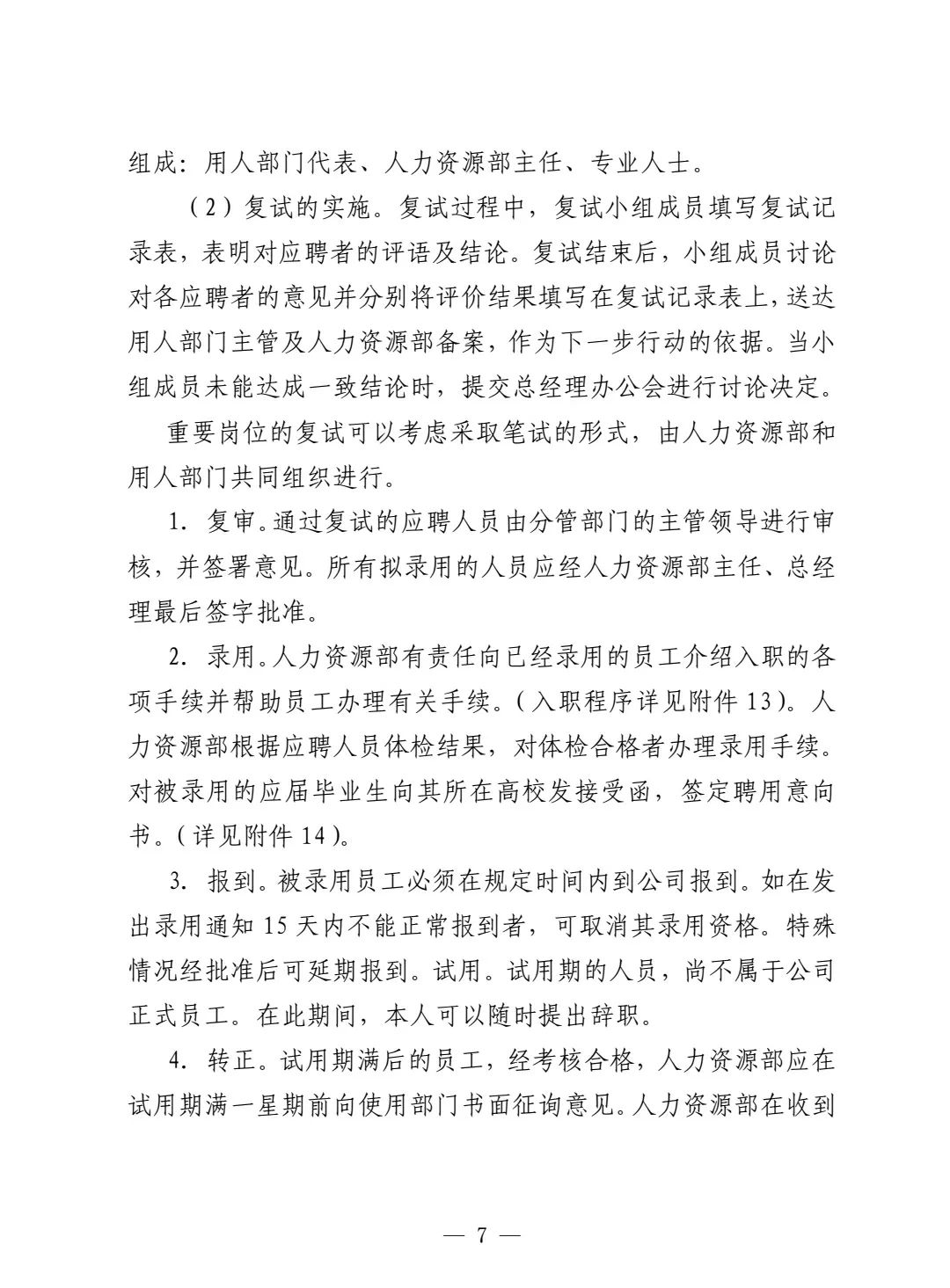 组成：用人部门代表、人力资源部主任、专业人士。

（2）复试的实施。复试过程中，复试小组成员填写复试记录表，表明对应聘者的评语及结论。复试结束后，小组成员讨论对各应聘者的意见并分别将评价结果填写在复试记录表上，送达用人部门主管及人力资源部备案，作为下一步行动的依据。当小组成员未能达成一致结论时，提交总经理办公会进行讨论决定。

重要岗位的复试可以考虑采取笔试的形式，由人力资源部和用人部门共同组织进行。

1. 复审。通过复试的应聘人员由分管部门的主管领导进行审核，并签署意见。所有拟录用的人员应经人力资源部主任、总经理最后签字批准。

2. 录用。人力资源部有责任向已经录用的员工介绍入职的各项手续并帮助员工办理有关手续。（入职程序详见附件 13）。人力资源部根据应聘人员体检结果，对体检合格者办理录用手续。对被录用的应届毕业生向其所在高校发接受函，签定聘用意向书。（详见附件 14）。

3. 报到。被录用员工必须在规定时间内到公司报到。如在发出录用通知 15 天内不能正常报到者，可取消其录用资格。特殊情况经批准后可延期报到。试用。试用期的人员，尚不属于公司正式员工。在此期间，本人可以随时提出辞职。

4. 转正。试用期满后的员工，经考核合格，人力资源部应在试用期满一星期前向使用部门书面征询意见。人力资源部在收到

— 7 —